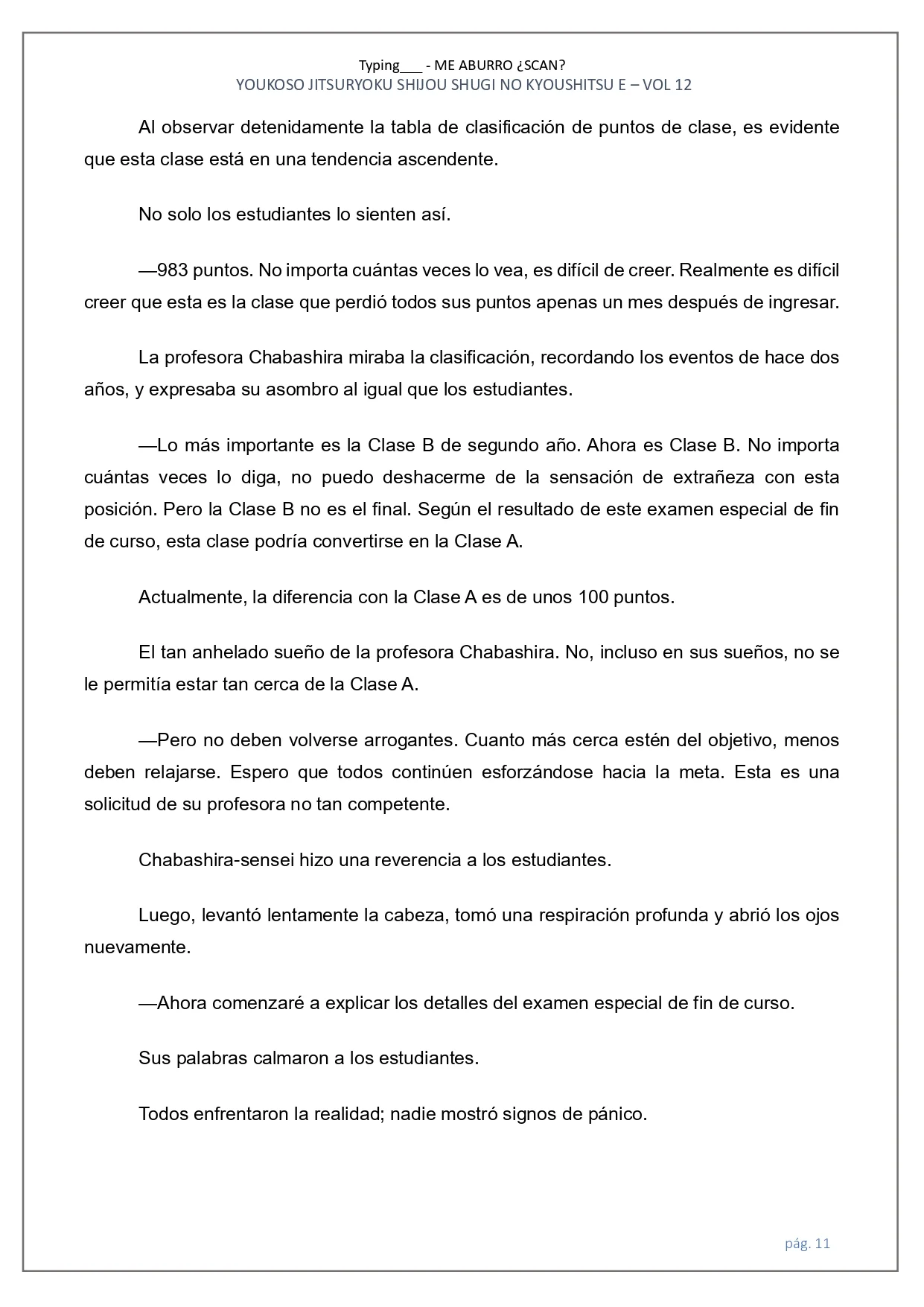 Typing___ - ME ABURRO ¿SCAN?
YOUKOSO JITSURYOKU SHIJOU SHUGI NO KYOUSHITSU E – VOL 12

Al observar detenidamente la tabla de clasificación de puntos de clase, es evidente que esta clase está en una tendencia ascendente.

No solo los estudiantes lo sienten así.

—983 puntos. No importa cuántas veces lo vea, es difícil de creer. Realmente es difícil creer que esta es la clase que perdió todos sus puntos apenas un mes después de ingresar.

La profesora Chabashira miraba la clasificación, recordando los eventos de hace dos años, y expresaba su asombro al igual que los estudiantes.

—Lo más importante es la Clase B de segundo año. Ahora es Clase B. No importa cuántas veces lo diga, no puedo deshacerme de la sensación de extrañeza con esta posición. Pero la Clase B no es el final. Según el resultado de este examen especial de fin de curso, esta clase podría convertirse en la Clase A.

Actualmente, la diferencia con la Clase A es de unos 100 puntos.

El tan anhelado sueño de la profesora Chabashira. No, incluso en sus sueños, no se le permitía estar tan cerca de la Clase A.

—Pero no deben volverse arrogantes. Cuanto más cerca estén del objetivo, menos deben relajarse. Espero que todos continúen esforzándose hacia la meta. Esta es una solicitud de su profesora no tan competente.

Chabashira-sensei hizo una reverencia a los estudiantes.

Luego, levantó lentamente la cabeza, tomó una respiración profunda y abrió los ojos nuevamente.

—Ahora comenzaré a explicar los detalles del examen especial de fin de curso.

Sus palabras calmaron a los estudiantes.

Todos enfrentaron la realidad; nadie mostró signos de pánico.

pág. 11